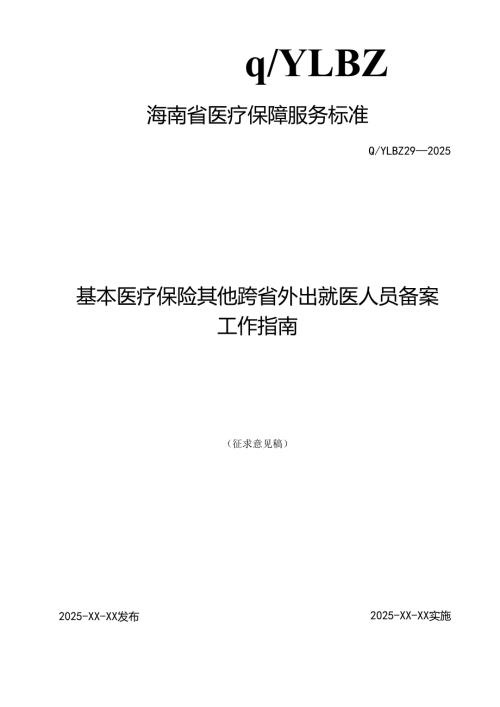 q/YLBZ

海南省医疗保障服务标准

Q/YLBZ29—2025

基本医疗保险其他跨省外出就医人员备案工作指南

（征求意见稿）

2025-XX-XX发布 2025-XX-XX实施